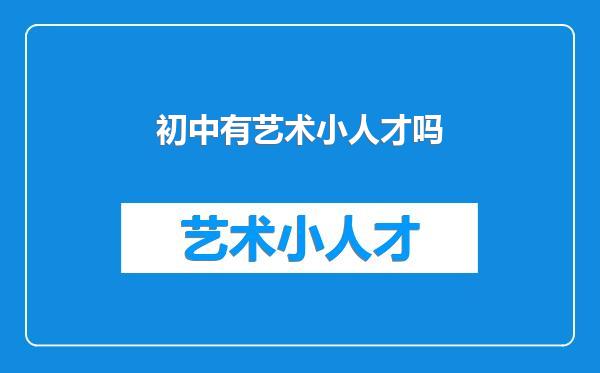 初中有艺术小人才吗

艺术小人才